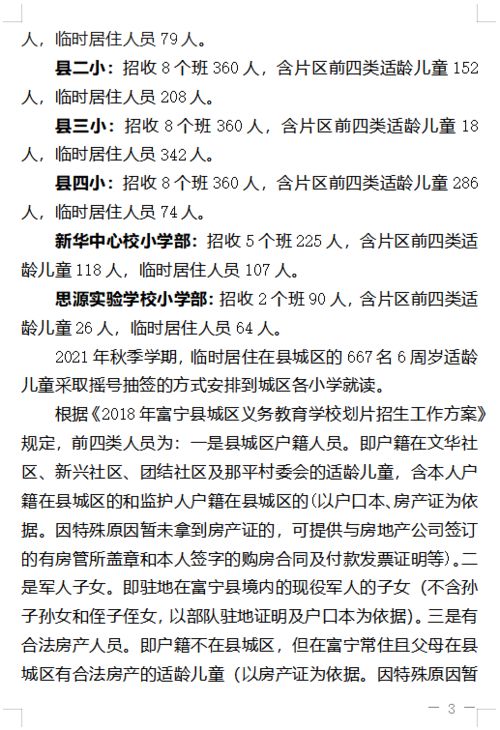 人，临时居住人员 79 人。

县二小：招收 8 个班 360 人，含片区前四类适龄儿童 152 人，临时居住人员 208 人。

县三小：招收 8 个班 360 人，含片区前四类适龄儿童 18 人，临时居住人员 342 人。

县四小：招收 8 个班 360 人，含片区前四类适龄儿童 286 人，临时居住人员 74 人。

新华中心校小学部：招收 5 个班 225 人，含片区前四类适龄儿童 118 人，临时居住人员 107 人。

思源实验学校小学部：招收 2 个班 90 人，含片区前四类适龄儿童 26 人，临时居住人员 64 人。

2021 年秋季学期，临时居住在县城区的 667 名 6 周岁适龄儿童采取摇号抽签的方式安排到城区各小学就读。

根据《2018 年富宁县城区义务教育学校划片招生工作方案》规定，前四类人员为：一是县城区户籍人员。即户籍在文华社区、新兴社区、团结社区及那平村委会的适龄儿童，含本人户籍在县城区的和监护人户籍在县城区的(以户口本、房产证为依据。因特殊原因暂未拿到房产证的，可提供与房地产公司签订的有房管所盖章和本人签字的购房合同及付款发票证明等)。二是军人子女。即驻地在富宁县境内的现役军人的子女（不含孙子孙女和侄子侄女，以部队驻地证明及户口本为依据）。三是有合法房产人员。即户籍不在县城区，但在富宁常住且父母在县城区有合法房产的适龄儿童（以房产证为依据。因特殊原因暂

— 3 —